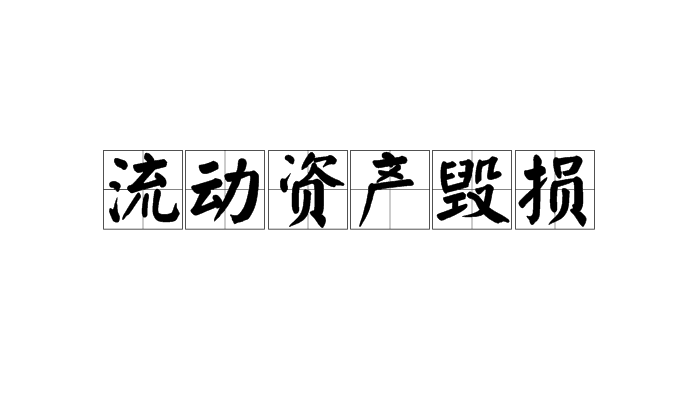 流动资产毁损